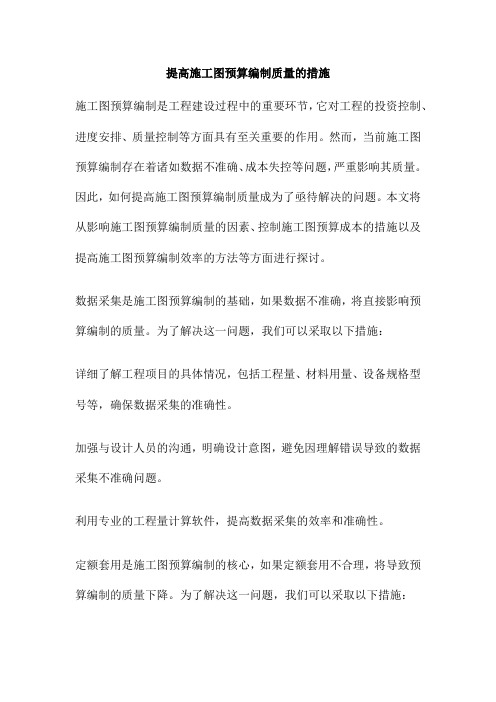 提高施工图预算编制质量的措施

施工图预算编制是工程建设过程中的重要环节，它对工程的投资控制、进度安排、质量控制等方面具有至关重要的作用。然而，当前施工图预算编制存在着诸如数据不准确、成本失控等问题，严重影响其质量。因此，如何提高施工图预算编制质量成为了亟待解决的问题。本文将从影响施工图预算编制质量的因素、控制施工图预算成本的措施以及提高施工图预算编制效率的方法等方面进行探讨。

数据采集是施工图预算编制的基础，如果数据不准确，将直接影响预算编制的质量。为了解决这一问题，我们可以采取以下措施：

详细了解工程项目的具体情况，包括工程量、材料用量、设备规格型号等，确保数据采集的准确性。

加强与设计人员的沟通，明确设计意图，避免因理解错误导致的数据采集不准确问题。

利用专业的工程量计算软件，提高数据采集的效率和准确性。

定额套用是施工图预算编制的核心，如果定额套用不合理，将导致预算编制的质量下降。为了解决这一问题，我们可以采取以下措施：